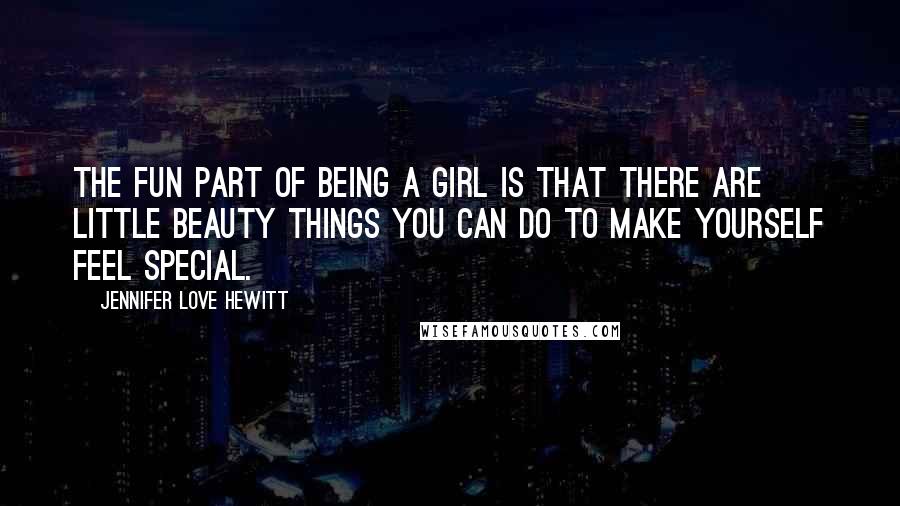 THE FUN PART OF BEING A GIRL IS THAT THERE ARE LITTLE BEAUTY THINGS YOU CAN DO TO MAKE YOURSELF FEEL SPECIAL.

JENNIFER LOVE HEWITT

WISEFAMOUSQUOTES.COM